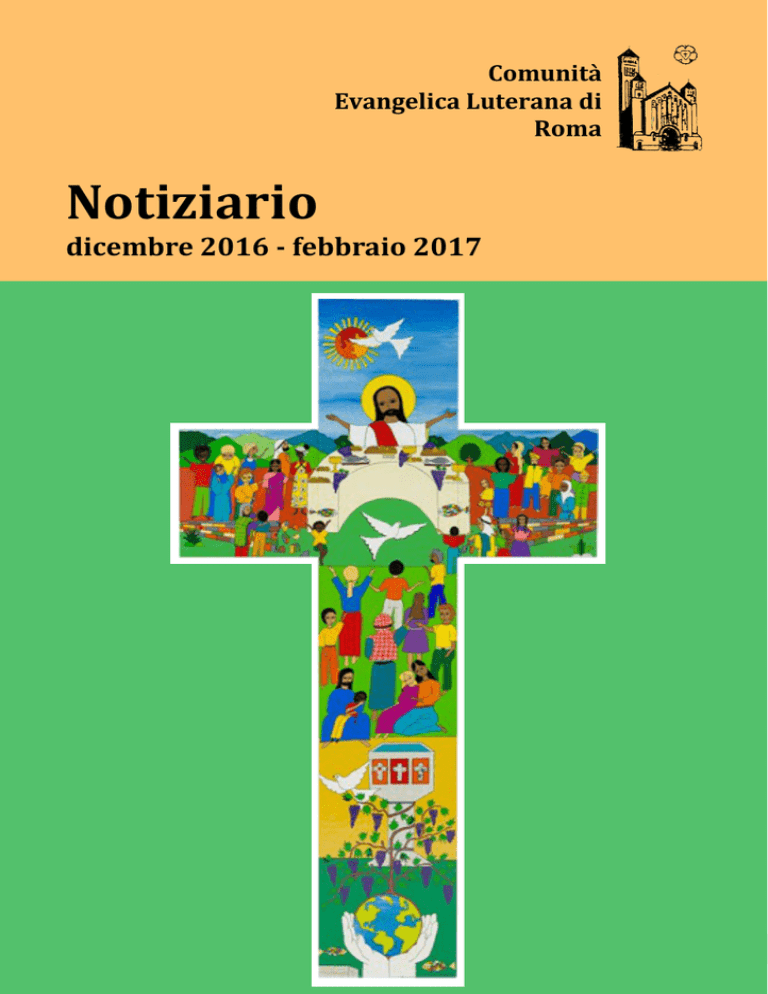 Comunità
Evangelica Luterana di
Roma

Notiziario
dicembre 2016 - febbraio 2017